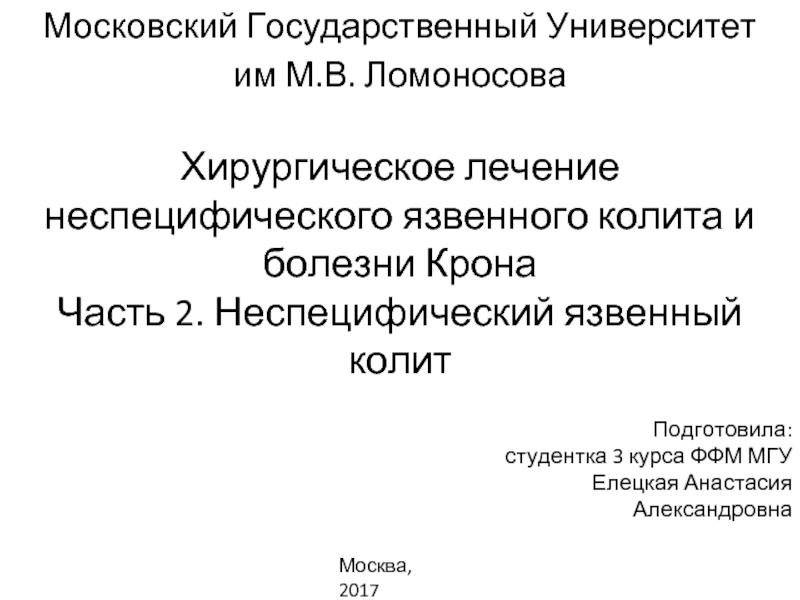 Московский Государственный Университет им М.В. Ломоносова

Хирургическое лечение неспецифического язвенного колита и болезни Крона
Часть 2. Неспецифический язвенный колит

Подготовила:
студентка 3 курса ФФМ МГУ
Елецкая Анастасия Александровна

Москва,
2017